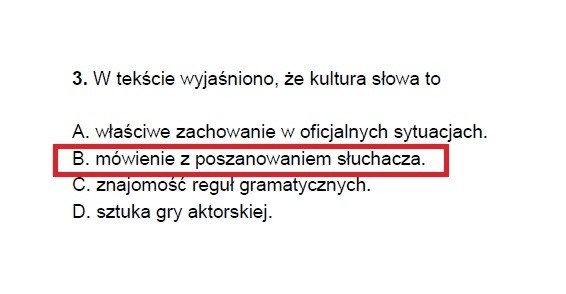 **3.** W tekście wyjaśniono, że kultura słowa to

A. właściwe zachowanie w oficjalnych sytuacjach.
B. mówienie z poszanowaniem słuchacza.
C. znajomość reguł gramatycznych.
D. sztuka gry aktorskiej.